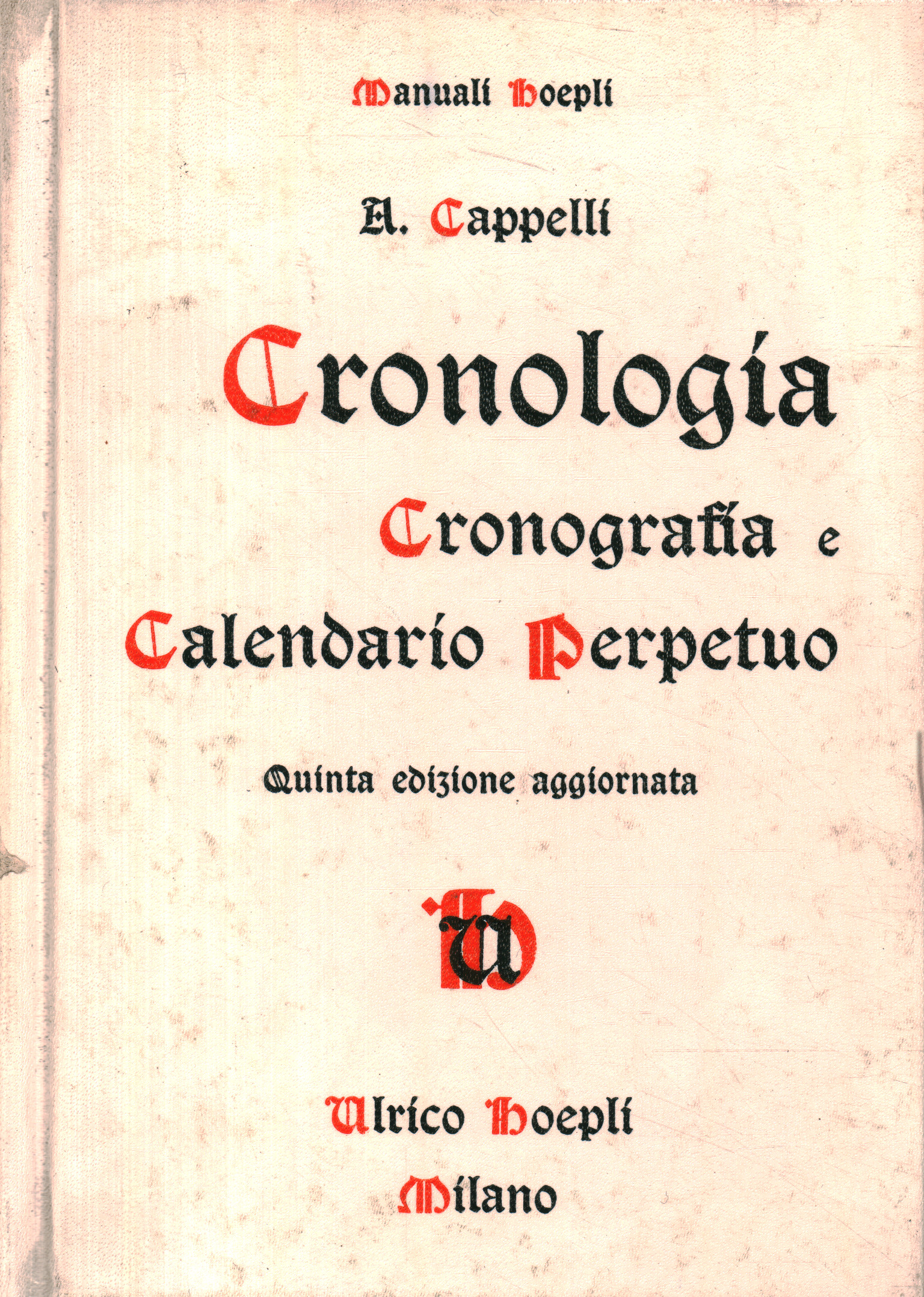 Manuali Hoepli

A. Cappelli

Cronologia

Cronografia e

Calendario Perpetuo

Quinta edizione aggiornata

UH

Ulrico Hoepli

Milano